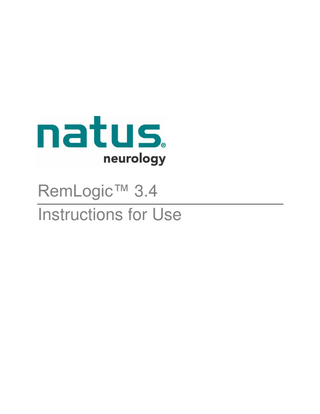 natus®
neurology

RemLogic™ 3.4

Instructions for Use